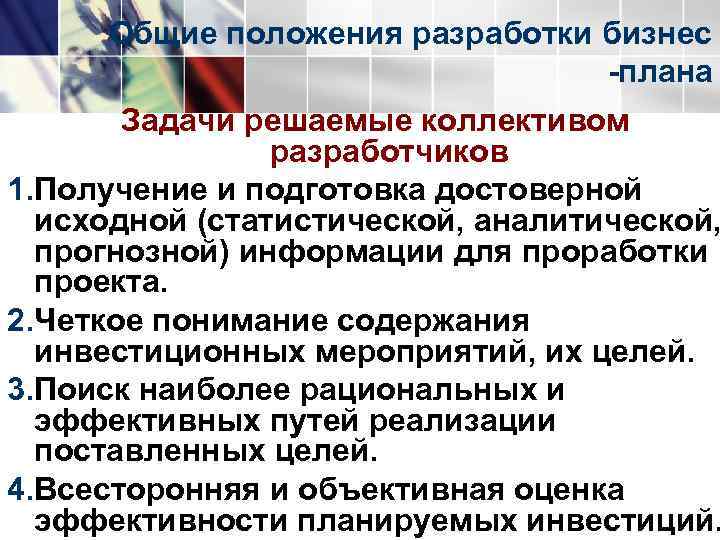 Общие положения разработки бизнес -плана

Задачи решаемые коллективом разработчиков

1.Получение и подготовка достоверной исходной (статистической, аналитической, прогнозной) информации для проработки проекта.

2.Четкое понимание содержания инвестиционных мероприятий, их целей.

3.Поиск наиболее рациональных и эффективных путей реализации поставленных целей.

4.Всесторонняя и объективная оценка эффективности планируемых инвестиций.